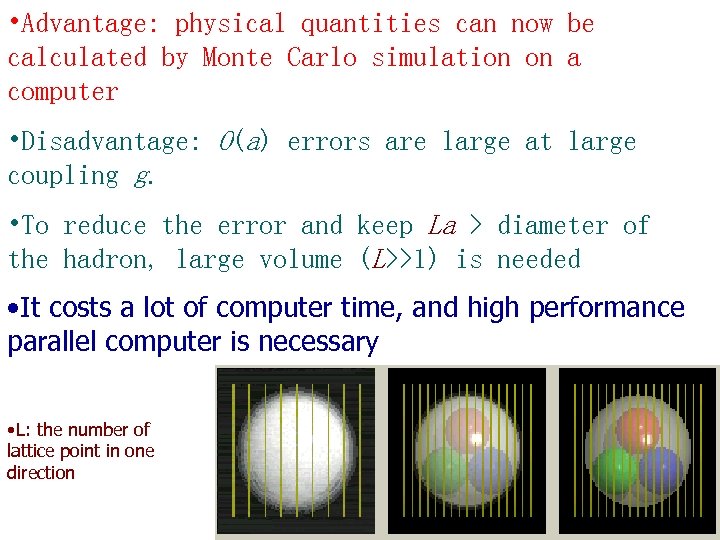 •Advantage: physical quantities can now be calculated by Monte Carlo simulation on a computer

•Disadvantage: $O(a)$ errors are large at large coupling $g$.

•To reduce the error and keep $La$ > diameter of the hadron, large volume ($L$>>1) is needed

•It costs a lot of computer time, and high performance parallel computer is necessary

•L: the number of lattice point in one direction